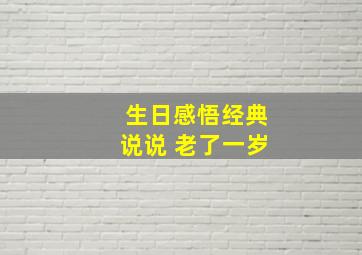 生日感悟经典
说说 老了一岁